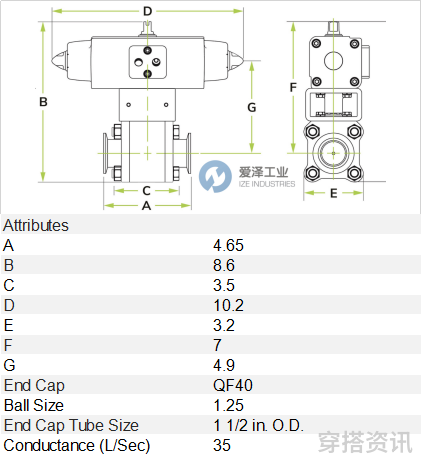 D

B

G

F

C

A

E

爱泽工业
IZE INDUSTRIES

| Attributes | |
|---|---|
| A | 4.65 |
| B | 8.6 |
| C | 3.5 |
| D | 10.2 |
| E | 3.2 |
| F | 7 |
| G | 4.9 |
| End Cap | QF40 |
| Ball Size | 1.25 |
| End Cap Tube Size | 1 1/2 in. O.D. |
| Conductance (L/Sec) | 35 |

穿搭资讯